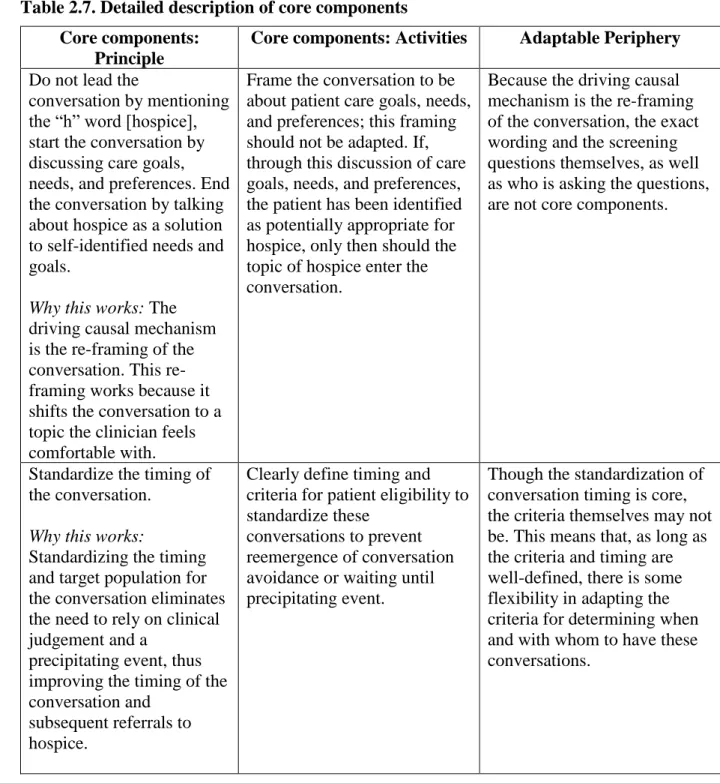 Table 2.7. Detailed description of core components

| Core components: Principle | Core components: Activities | Adaptable Periphery |
|---|---|---|
| Do not lead the conversation by mentioning the "h" word [hospice], start the conversation by discussing care goals, needs, and preferences. End the conversation by talking about hospice as a solution to self-identified needs and goals. Why this works: The driving causal mechanism is the re-framing of the conversation. This re-framing works because it shifts the conversation to a topic the clinician feels comfortable with. | Frame the conversation to be about patient care goals, needs, and preferences; this framing should not be adapted. If, through this discussion of care goals, needs, and preferences, the patient has been identified as potentially appropriate for hospice, only then should the topic of hospice enter the conversation. | Because the driving causal mechanism is the re-framing of the conversation, the exact wording and the screening questions themselves, as well as who is asking the questions, are not core components. |
| Standardize the timing of the conversation. Why this works: Standardizing the timing and target population for the conversation eliminates the need to rely on clinical judgement and a precipitating event, thus improving the timing of the conversation and subsequent referrals to hospice. | Clearly define timing and criteria for patient eligibility to standardize these conversations to prevent reemergence of conversation avoidance or waiting until precipitating event. | Though the standardization of conversation timing is core, the criteria themselves may not be. This means that, as long as the criteria and timing are well-defined, there is some flexibility in adapting the criteria for determining when and with whom to have these conversations. |